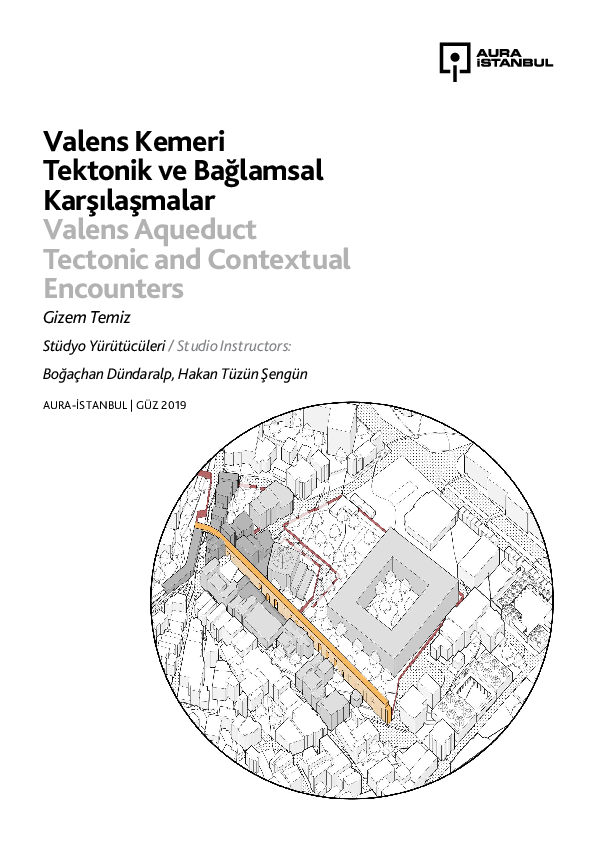 AURA İSTANBUL

Valens Kemeri
Tektonik ve Bağlamsal
Karşılaşmalar
Valens Aqueduct
Tectonic and Contextual
Encounters

Gizem Temiz

Stüdyo Yürütücüleri / Studio Instructors:

Boğaçhan Dündaralp, Hakan Tüzün Şengün

AURA-İSTANBUL | GÜZ 2019